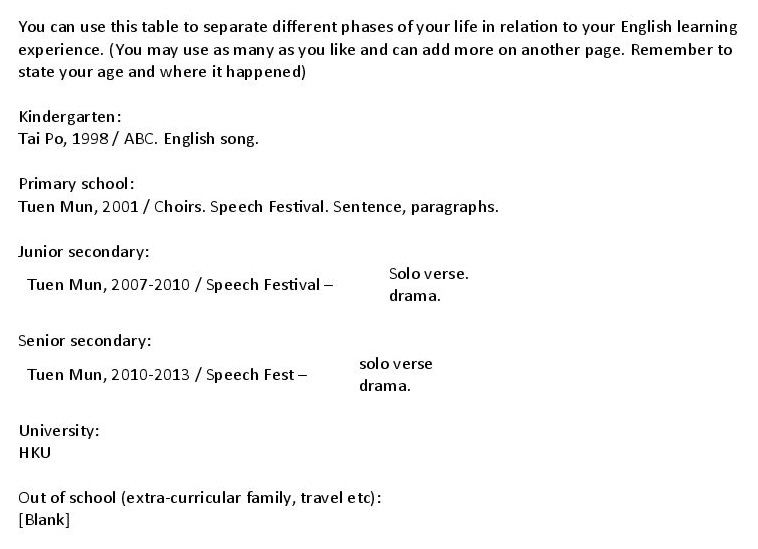 You can use this table to separate different phases of your life in relation to your English learning experience. (You may use as many as you like and can add more on another page. Remember to state your age and where it happened)

Kindergarten:
Tai Po, 1998 / ABC. English song.

Primary school:
Tuen Mun, 2001 / Choirs. Speech Festival. Sentence, paragraphs.

Junior secondary:
Tuen Mun, 2007-2010 / Speech Festival – Solo verse. drama.

Senior secondary:
Tuen Mun, 2010-2013 / Speech Fest – solo verse drama.

University:
HKU

Out of school (extra-curricular family, travel etc):
[Blank]